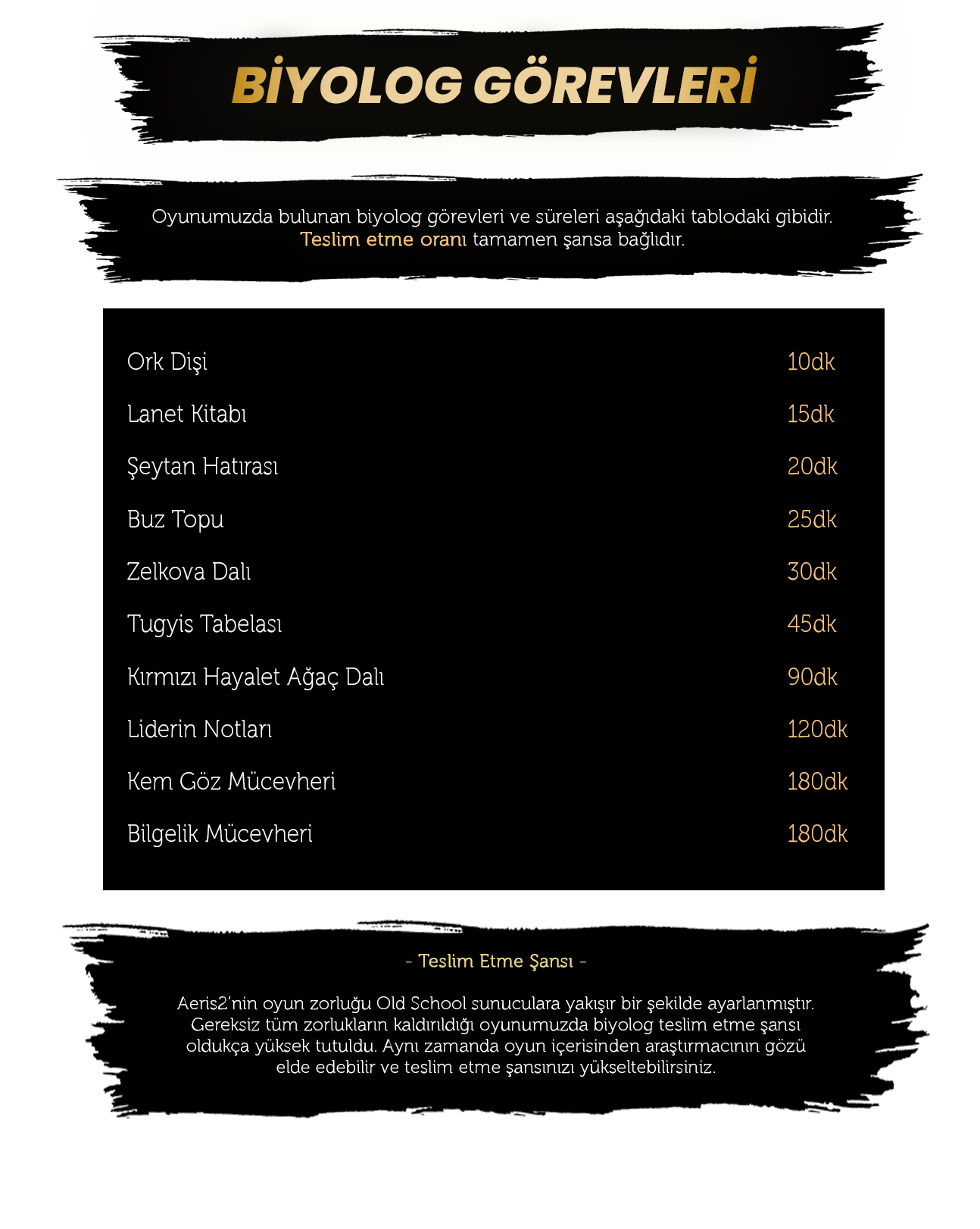 BİYOLOG GÖREVLERİ

Oyunumuzda bulunan biyolog görevleri ve süreleri aşağıdaki tablodaki gibidir. Teslim etme oranı tamamen şansa bağlıdır.

Ork Dişi 10dk
Lanet Kitabı 15dk
Şeytan Hatırası 20dk
Buz Topu 25dk
Zelkova Dalı 30dk
Tugyis Tabelası 45dk
Kırmızı Hayalet Ağaç Dalı 90dk
Liderin Notları 120dk
Kem Göz Mücevheri 180dk
Bilgelik Mücevheri 180dk

- Teslim Etme Şansı -

Aeris2'nin oyun zorluğu Old School sunuculara yakışır bir şekilde ayarlanmıştır. Gereksiz tüm zorlukların kaldırıldığı oyunumuzda biyolog teslim etme şansı oldukça yüksek tutuldu. Aynı zamanda oyun içerisinden araştırmacının gözü elde edebilir ve teslim etme şansınızı yükseltebilirsiniz.